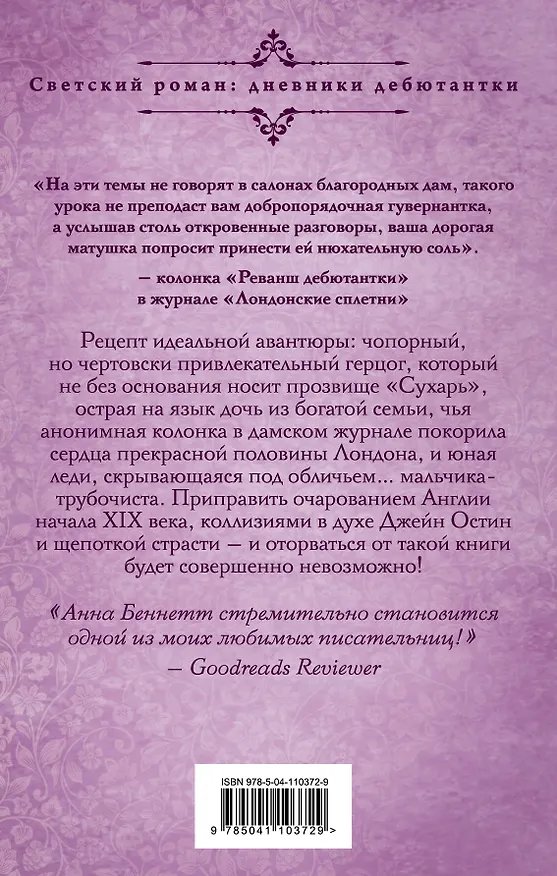 Светский роман: дневники дебютантки

«На эти темы не говорят в салонах благородных дам, такого урока не преподаст вам добропорядочная гувернантка, а услышав столь откровенные разговоры, ваша дорогая матушка попросит принести ей нюхательную соль».

— колонка «Реванш дебютантки» в журнале «Лондонские сплетни»

Рецепт идеальной авантюры: чопорный, но чертовски привлекательный герцог, который не без основания носит прозвище «Сухарь», острая на язык дочь из богатой семьи, чья анонимная колонка в дамском журнале покорила сердца прекрасной половины Лондона, и юная леди, скрывающаяся под обличьем... мальчика-трубочиста. Приправить очарованием Англии начала XIX века, коллизиями в духе Джейн Остин и щепоткой страсти — и оторваться от такой книги будет совершенно невозможно!

«Анна Беннетт стремительно становится одной из моих любимых писательниц!»

— Goodreads Reviewer

ISBN 978-5-04-110372-9

9 785041 103729 >